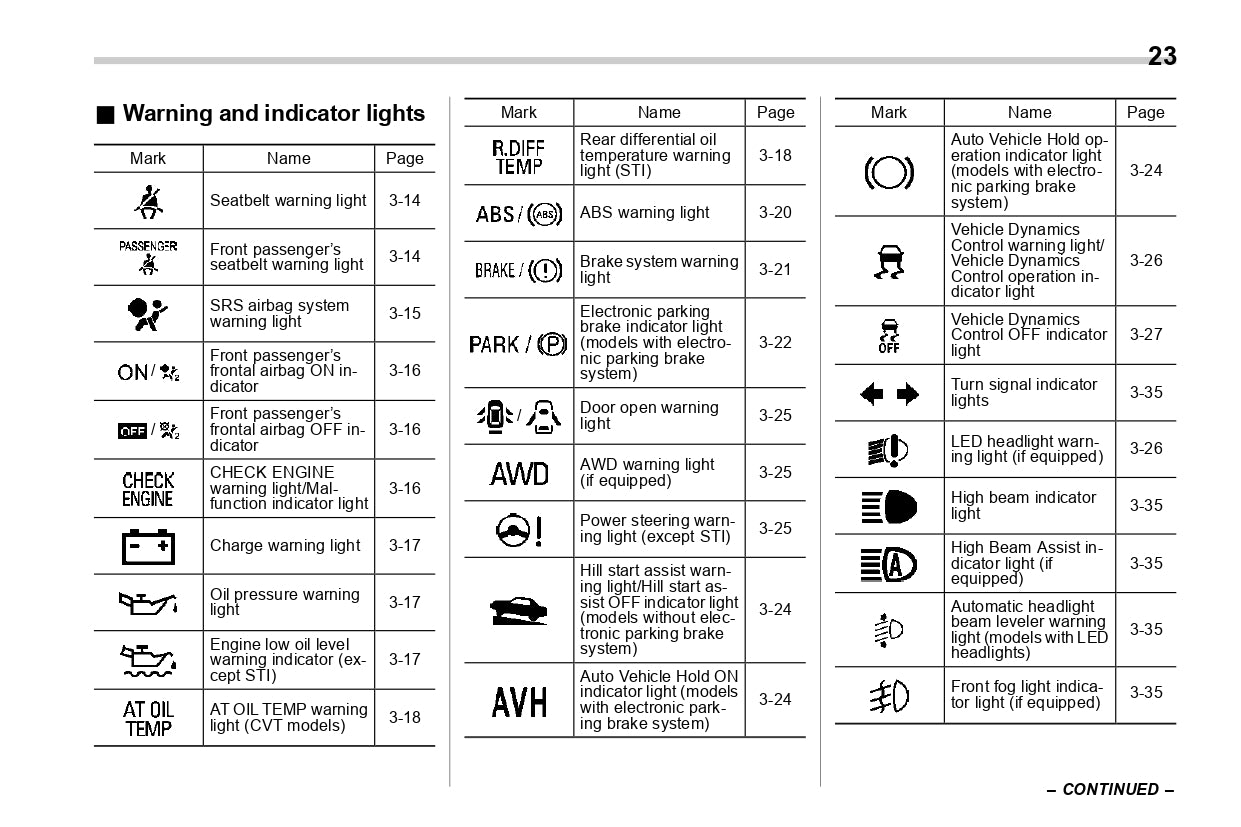 23

■ Warning and indicator lights

| Mark | Name | Page |
|---|---|---|
| | Seatbelt warning light | 3-14 |
| PASSENGER | Front passenger's seatbelt warning light | 3-14 |
| | SRS airbag system warning light | 3-15 |
| ON / | Front passenger's frontal airbag ON indicator | 3-16 |
| OFF / | Front passenger's frontal airbag OFF indicator | 3-16 |
| CHECK ENGINE | CHECK ENGINE warning light/Malfunction indicator light | 3-16 |
| | Charge warning light | 3-17 |
| | Oil pressure warning light | 3-17 |
| | Engine low oil level warning indicator (except STI) | 3-17 |
| AT OIL TEMP | AT OIL TEMP warning light (CVT models) | 3-18 |

| Mark | Name | Page |
|---|---|---|
| R.DIFF TEMP | Rear differential oil temperature warning light (STI) | 3-18 |
| ABS / (ABS) | ABS warning light | 3-20 |
| BRAKE / (!) | Brake system warning light | 3-21 |
| PARK / (P) | Electronic parking brake indicator light (models with electronic parking brake system) | 3-22 |
| / | Door open warning light | 3-25 |
| AWD | AWD warning light (if equipped) | 3-25 |
| ! | Power steering warning light (except STI) | 3-25 |
| | Hill start assist warning light/Hill start assist OFF indicator light (models without electronic parking brake system) | 3-24 |
| AVH | Auto Vehicle Hold ON indicator light (models with electronic parking brake system) | 3-24 |

| Mark | Name | Page |
|---|---|---|
| | Auto Vehicle Hold operation indicator light (models with electronic parking brake system) | 3-24 |
| | Vehicle Dynamics Control warning light/ Vehicle Dynamics Control operation indicator light | 3-26 |
| OFF | Vehicle Dynamics Control OFF indicator light | 3-27 |
| | Turn signal indicator lights | 3-35 |
| | LED headlight warning light (if equipped) | 3-26 |
| | High beam indicator light | 3-35 |
| A | High Beam Assist indicator light (if equipped) | 3-35 |
| | Automatic headlight beam leveler warning light (models with LED headlights) | 3-35 |
| | Front fog light indicator light (if equipped) | 3-35 |

– CONTINUED –